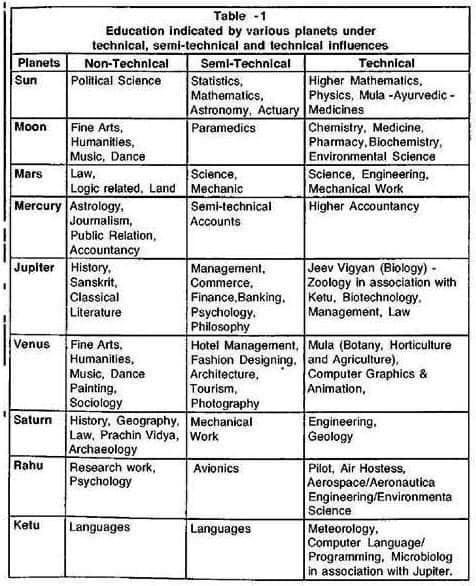 Table -1
Education indicated by various planets under technical, semi-technical and technical influences

| Planets | Non-Technical | Semi-Technical | Technical |
|---|---|---|---|
| Sun | Political Science | Statistics, Mathematics, Astronomy, Actuary | Higher Mathematics, Physics, Mula -Ayurvedic - Medicines |
| Moon | Fine Arts, Humanities, Music, Dance | Paramedics | Chemistry, Medicine, Pharmacy, Biochemistry, Environmental Science |
| Mars | Law, Logic related, Land | Science, Mechanic | Science, Engineering, Mechanical Work |
| Mercury | Astrology, Journalism, Public Relation, Accountancy | Semi-technical Accounts | Higher Accountancy |
| Jupiter | History, Sanskrit, Classical Literature | Management, Commerce, Finance,Banking, Psychology, Philosophy | Jeev Vigyan (Biology) - Zoology in association with Ketu, Biotechnology, Management, Law |
| Venus | Fine Arts, Humanities, Music, Dance Painting, Sociology | Hotel Management, Fashion Designing, Architecture, Tourism, Photography | Mula (Botany, Horticulture and Agriculture), Computer Graphics & Animation, |
| Saturn | History, Geography, Law, Prachin Vidya, Archaeology | Mechanical Work | Engineering, Geology |
| Rahu | Research work, Psychology | Avionics | Pilot, Air Hostess, Aerospace/Aeronautica Engineering/Environmenta Science |
| Ketu | Languages | Languages | Meteorology, Computer Language/ Programming, Microbiolog in association with Jupiter. |